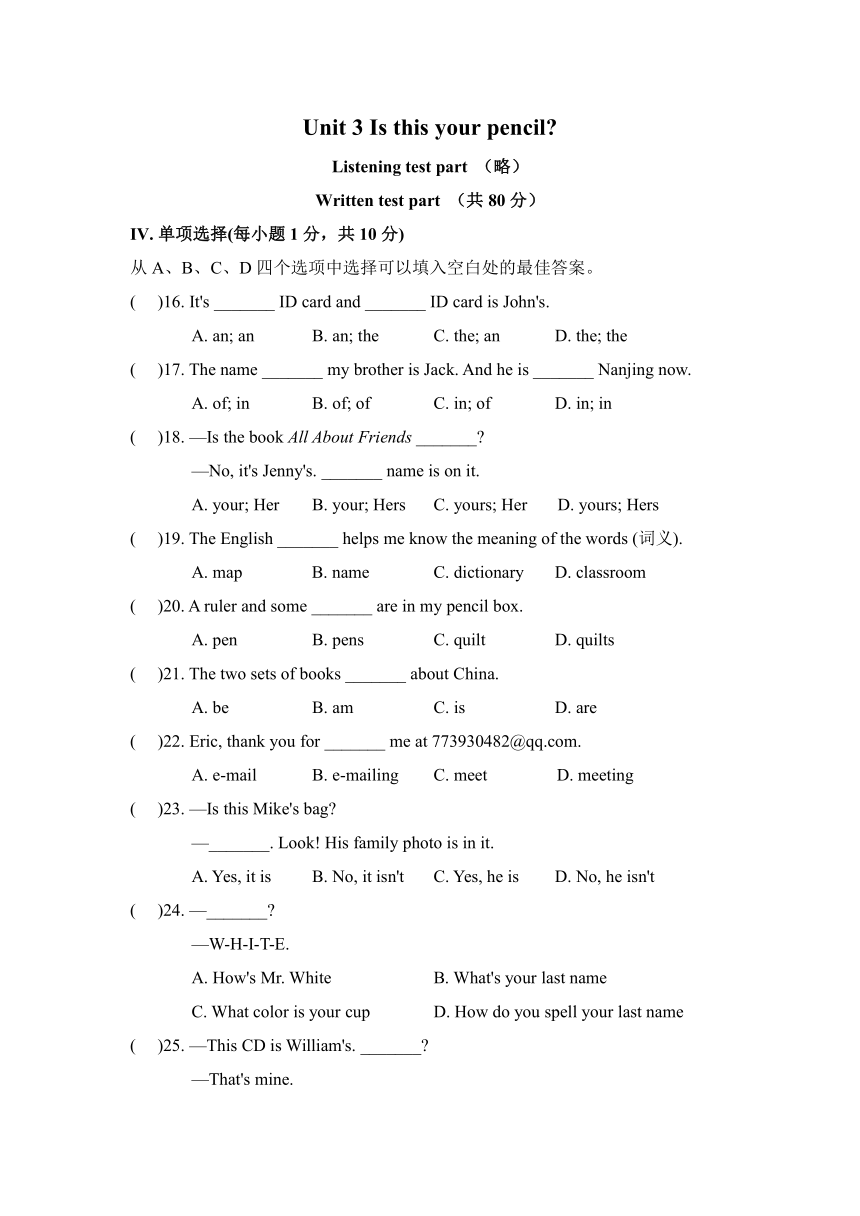 Unit 3 Is this your pencil?

Listening test part （略）

Written test part （共 80 分）

IV. 单项选择(每小题 1 分，共 10 分)

从 A、B、C、D 四个选项中选择可以填入空白处的最佳答案。

(　)16. It's _______ ID card and _______ ID card is John's.

A. an; an　B. an; the　C. the; an　D. the; the

(　)17. The name _______ my brother is Jack. And he is _______ Nanjing now.

A. of; in　B. of; of　C. in; of　D. in; in

(　)18. —Is the book All About Friends _______?

—No, it's Jenny's. _______ name is on it.

A. your; Her　B. your; Hers　C. yours; Her　D. yours; Hers

(　)19. The English _______ helps me know the meaning of the words (词义).

A. map　B. name　C. dictionary　D. classroom

(　)20. A ruler and some _______ are in my pencil box.

A. pen　B. pens　C. quilt　D. quilts

(　)21. The two sets of books _______ about China.

A. be　B. am　C. is　D. are

(　)22. Eric, thank you for _______ me at 773930482@qq.com.

A. e-mail　B. e-mailing　C. meet　D. meeting

(　)23. —Is this Mike's bag?

—_______. Look! His family photo is in it.

A. Yes, it is　B. No, it isn't　C. Yes, he is　D. No, he isn't

(　)24. —_______?

—W-H-I-T-E.

A. How's Mr. White　B. What's your last name

C. What color is your cup　D. How do you spell your last name

(　)25. —This CD is William's. _______?

—That's mine.